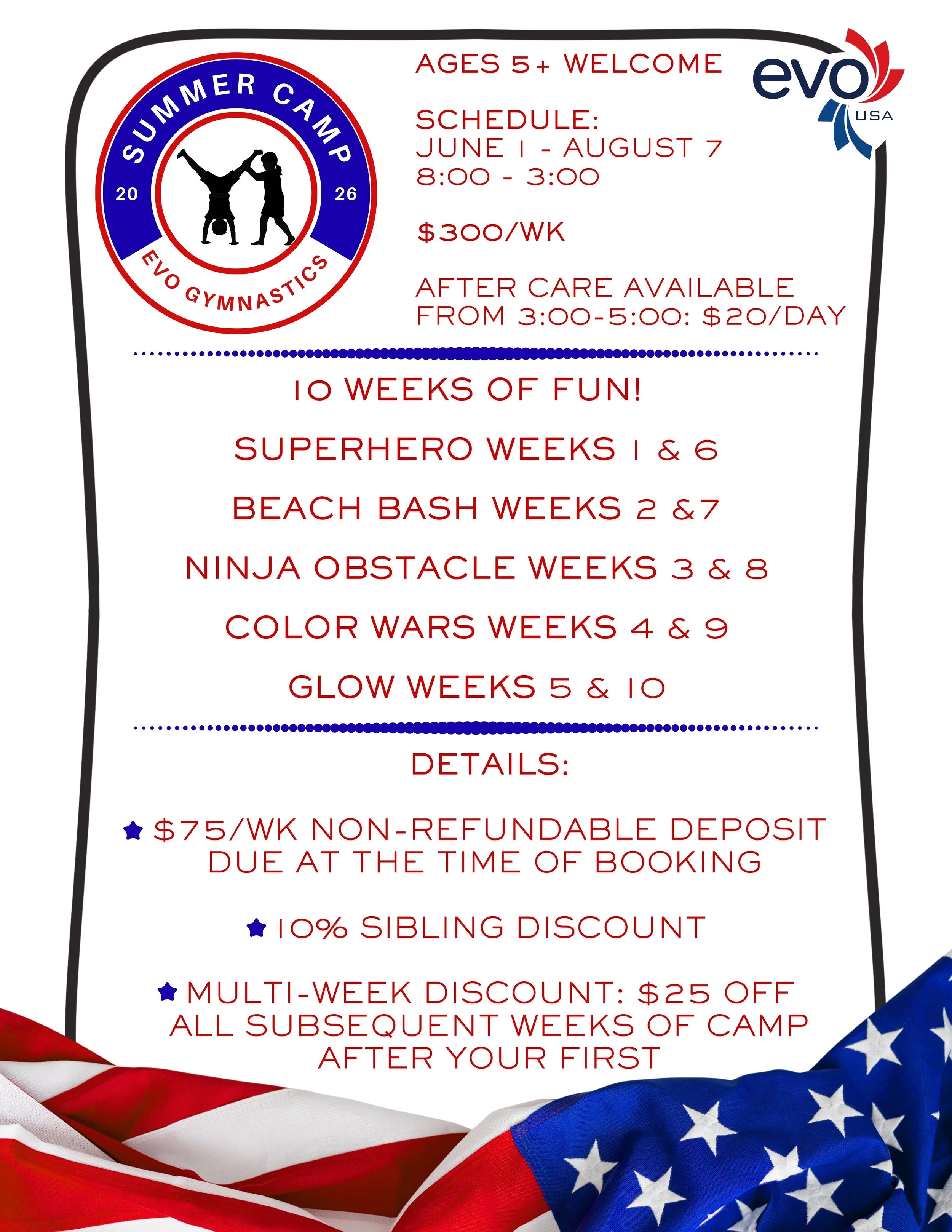 SUMMER CAMP
20
26
EVO GYMNASTICS

AGES 5+ WELCOME

SCHEDULE:
JUNE 1 - AUGUST 7
8:00 - 3:00

$300/WK

AFTER CARE AVAILABLE FROM 3:00-5:00: $20/DAY

evo
USA

10 WEEKS OF FUN!

SUPERHERO WEEKS 1 & 6

BEACH BASH WEEKS 2 &7

NINJA OBSTACLE WEEKS 3 & 8

COLOR WARS WEEKS 4 & 9

GLOW WEEKS 5 & 10

DETAILS:

★ $75/WK NON-REFUNDABLE DEPOSIT DUE AT THE TIME OF BOOKING

★ 10% SIBLING DISCOUNT

★ MULTI-WEEK DISCOUNT: $25 OFF ALL SUBSEQUENT WEEKS OF CAMP AFTER YOUR FIRST